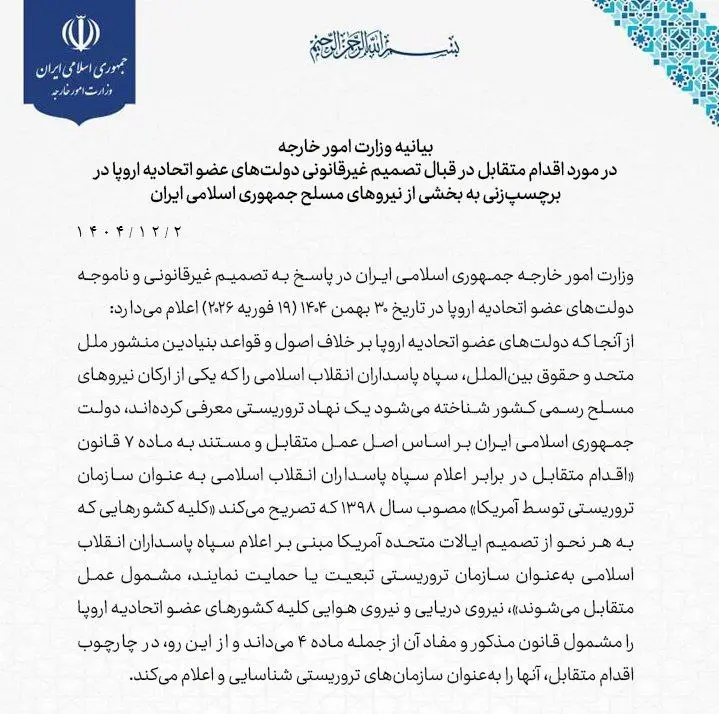 جمهوری اسلامی ایران
وزارت امور خارجه

بسم الله الرحمن الرحیم

بیانیه وزارت امور خارجه
در مورد اقدام متقابل در قبال تصمیم غیرقانونی دولت‌های عضو اتحادیه اروپا در برچسب‌زنی به بخشی از نیروهای مسلح جمهوری اسلامی ایران

۱۴۰۴/۱۲/۲

وزارت امور خارجه جمهوری اسلامی ایران در پاسخ به تصمیم غیرقانونی و ناموجه دولت‌های عضو اتحادیه اروپا در تاریخ ۳۰ بهمن ۱۴۰۴ (۱۹ فوریه ۲۰۲۶) اعلام می‌دارد:

از آنجا که دولت‌های عضو اتحادیه اروپا بر خلاف اصول و قواعد بنیادین منشور ملل متحد و حقوق بین‌الملل، سپاه پاسداران انقلاب اسلامی را که یکی از ارکان نیروهای مسلح رسمی کشور شناخته می‌شود یک نهاد تروریستی معرفی کرده‌اند، دولت جمهوری اسلامی ایران بر اساس اصل عمل متقابل و مستند به ماده ۷ قانون «اقدام متقابل در برابر اعلام سپاه پاسداران انقلاب اسلامی به عنوان سازمان تروریستی توسط آمریکا» مصوب سال ۱۳۹۸ که تصریح می‌کند «کلیه کشورهایی که به هر نحو از تصمیم ایالات متحده آمریکا مبنی بر اعلام سپاه پاسداران انقلاب اسلامی به‌عنوان سازمان تروریستی تبعیت یا حمایت نمایند، مشمول عمل متقابل می‌شوند»، نیروی دریایی و نیروی هوایی کلیه کشورهای عضو اتحادیه اروپا را مشمول قانون مذکور و مفاد آن از جمله ماده ۴ می‌داند و از این رو، در چارچوب اقدام متقابل، آنها را به‌عنوان سازمان‌های تروریستی شناسایی و اعلام می‌کند.